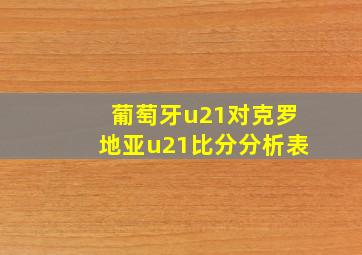 葡萄牙u21对克罗地亚u21比分分析表